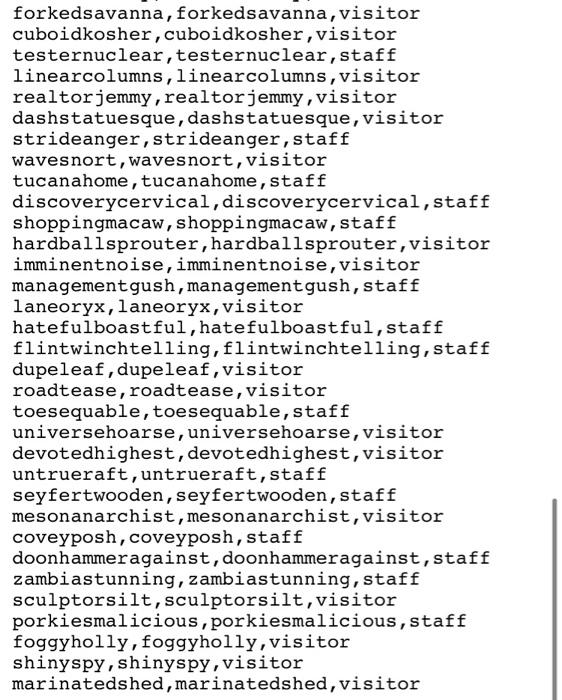 forkedsavanna,forkedsavanna,visitor
cuboidkosher,cuboidkosher,visitor
testernuclear,testernuclear,staff
linearcolumns,linearcolumns,visitor
realtorjemmy,realtorjemmy,visitor
dashstatuesque,dashstatuesque,visitor
strideanger,strideanger,staff
wavesnort,wavesnort,visitor
tucanahome,tucanahome,staff
discoverycervical,discoverycervical,staff
shoppingmacaw,shoppingmacaw,staff
hardballsprouter,hardballsprouter,visitor
imminentnoise,imminentnoise,visitor
managementgush,managementgush,staff
laneoryx,laneoryx,visitor
hatefulboastful,hatefulboastful,staff
flintwinchtelling,flintwinchtelling,staff
dupeleaf,dupeleaf,visitor
roadtease,roadtease,visitor
toesequable,toesequable,staff
universehoarse,universehoarse,visitor
devotedhighest,devotedhighest,visitor
untrueraft,untrueraft,staff
seyfertwooden,seyfertwooden,staff
mesonanarchist,mesonanarchist,visitor
coveyposh,coveyposh,staff
doonhammeragainst,doonhammeragainst,staff
zambiastunning,zambiastunning,staff
sculptorsilt,sculptorsilt,visitor
porkiesmalicious,porkiesmalicious,staff
foggyholly,foggyholly,visitor
shinyspy,shinyspy,visitor
marinatedshed,marinatedshed,visitor